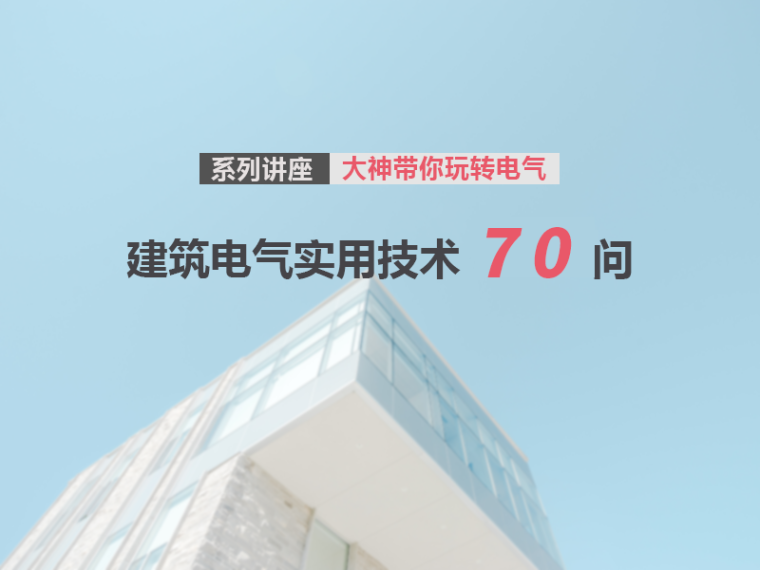 系列讲座 大神带你玩转电气

建筑电气实用技术 70 问